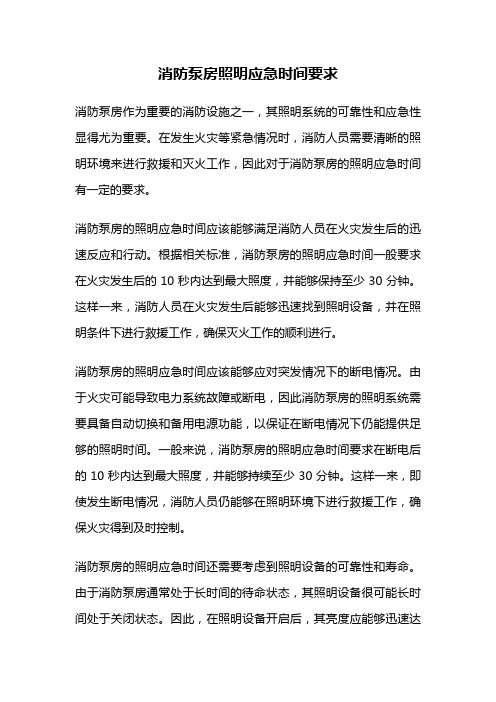 消防泵房照明应急时间要求

消防泵房作为重要的消防设施之一，其照明系统的可靠性和应急性显得尤为重要。在发生火灾等紧急情况时，消防人员需要清晰的照明环境来进行救援和灭火工作，因此对于消防泵房的照明应急时间有一定的要求。

消防泵房的照明应急时间应该能够满足消防人员在火灾发生后的迅速反应和行动。根据相关标准，消防泵房的照明应急时间一般要求在火灾发生后的 10 秒内达到最大照度，并能够保持至少 30 分钟。这样一来，消防人员在火灾发生后能够迅速找到照明设备，并在照明条件下进行救援工作，确保灭火工作的顺利进行。

消防泵房的照明应急时间应该能够应对突发情况下的断电情况。由于火灾可能导致电力系统故障或断电，因此消防泵房的照明系统需要具备自动切换和备用电源功能，以保证在断电情况下仍能提供足够的照明时间。一般来说，消防泵房的照明应急时间要求在断电后的 10 秒内达到最大照度，并能够持续至少 30 分钟。这样一来，即使发生断电情况，消防人员仍能够在照明环境下进行救援工作，确保火灾得到及时控制。

消防泵房的照明应急时间还需要考虑到照明设备的可靠性和寿命。由于消防泵房通常处于长时间的待命状态，其照明设备很可能长时间处于关闭状态。因此，在照明设备开启后，其亮度应能够迅速达